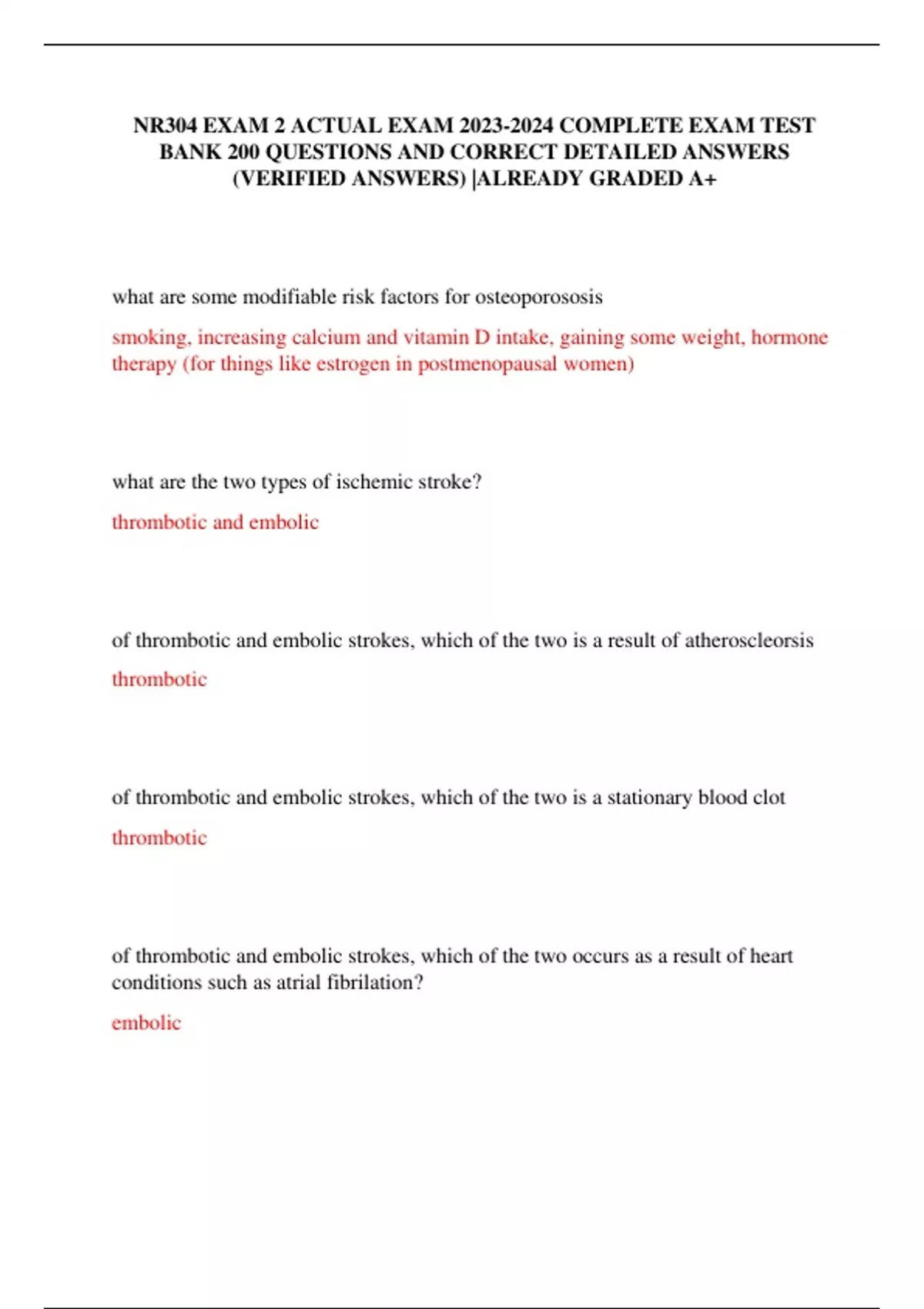 NR304 EXAM 2 ACTUAL EXAM 2023-2024 COMPLETE EXAM TEST BANK 200 QUESTIONS AND CORRECT DETAILED ANSWERS (VERIFIED ANSWERS) |ALREADY GRADED A+

what are some modifiable risk factors for osteoporososis

smoking, increasing calcium and vitamin D intake, gaining some weight, hormone therapy (for things like estrogen in postmenopausal women)

what are the two types of ischemic stroke?

thrombotic and embolic

of thrombotic and embolic strokes, which of the two is a result of atheroscleorsis

thrombotic

of thrombotic and embolic strokes, which of the two is a stationary blood clot

thrombotic

of thrombotic and embolic strokes, which of the two occurs as a result of heart conditions such as atrial fibrilation?

embolic